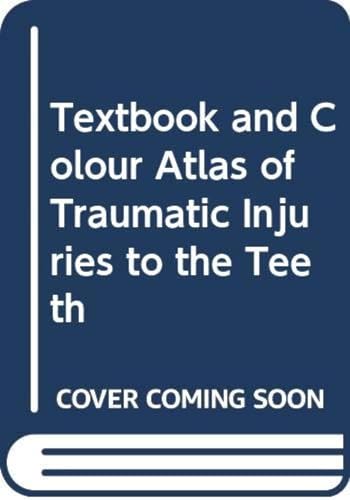 Textbook and Colour Atlas of Traumatic Injuries to the Teeth

COVER COMING SOON